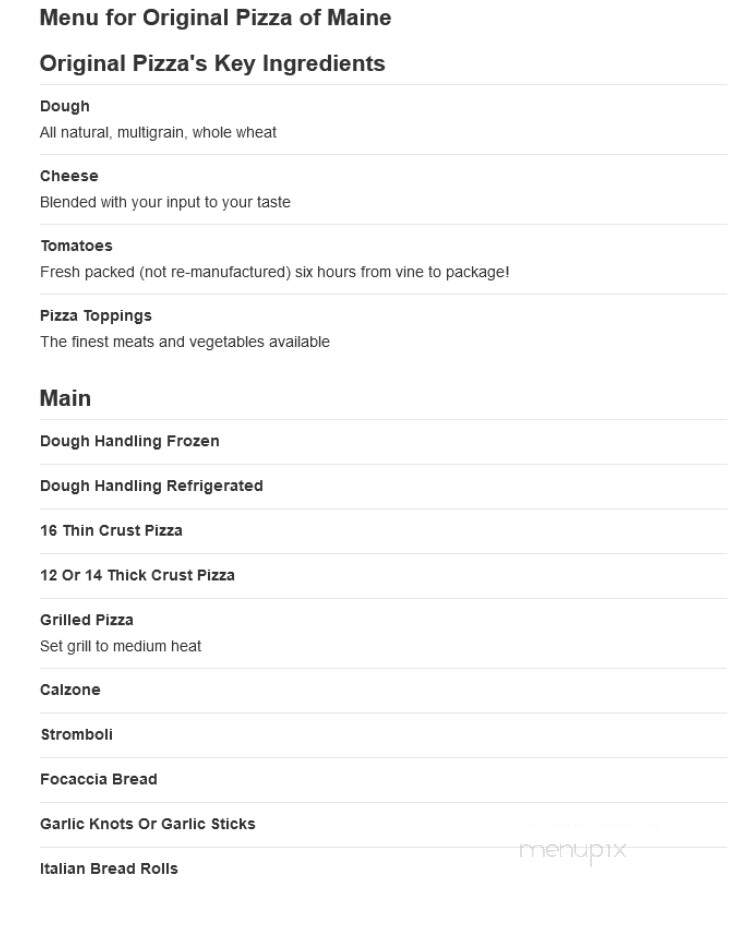 Menu for Original Pizza of Maine

Original Pizza's Key Ingredients

Dough
All natural, multigrain, whole wheat

Cheese
Blended with your input to your taste

Tomatoes
Fresh packed (not re-manufactured) six hours from vine to package!

Pizza Toppings
The finest meats and vegetables available

Main

Dough Handling Frozen

Dough Handling Refrigerated

16 Thin Crust Pizza

12 Or 14 Thick Crust Pizza

Grilled Pizza
Set grill to medium heat

Calzone

Stromboli

Focaccia Bread

Garlic Knots Or Garlic Sticks

Italian Bread Rolls

menupix